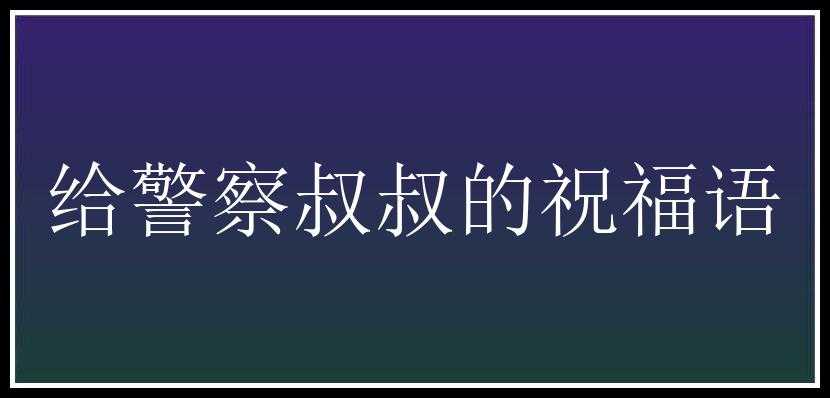 给警察叔叔的祝福语